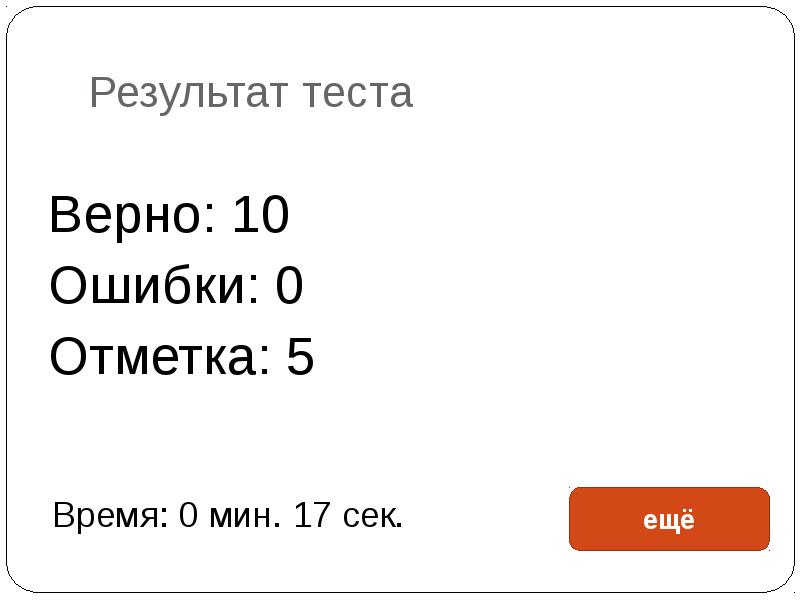 Результат теста

Верно: 10
Ошибки: 0
Отметка: 5

Время: 0 мин. 17 сек.

ещё